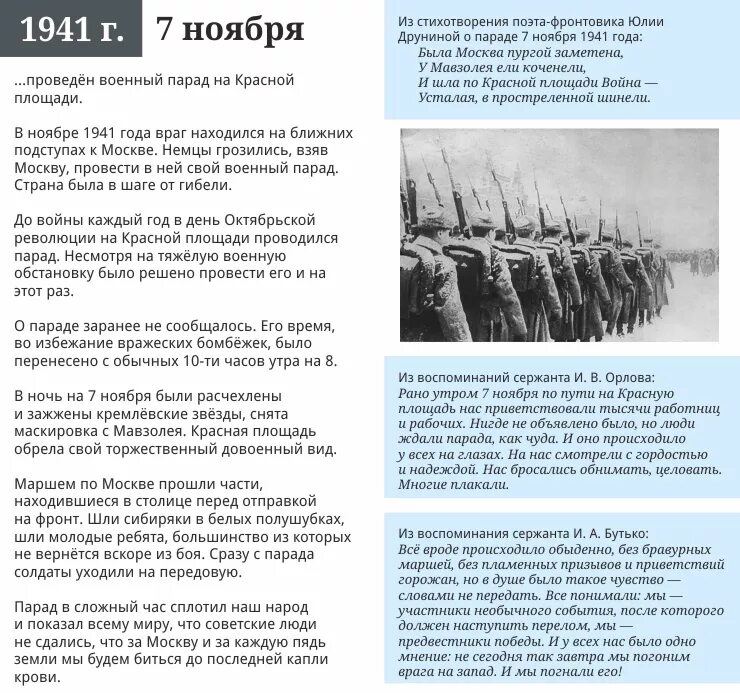 1941 г. 7 ноября

...проведён военный парад на Красной площади.

В ноябре 1941 года враг находился на ближних подступах к Москве. Немцы грозились, взяв Москву, провести в ней свой военный парад. Страна была в шаге от гибели.

До войны каждый год в день Октябрьской революции на Красной площади проводился парад. Несмотря на тяжёлую военную обстановку было решено провести его и на этот раз.

О параде заранее не сообщалось. Его время, во избежание вражеских бомбёжек, было перенесено с обычных 10-ти часов утра на 8.

В ночь на 7 ноября были расчехлены и зажжены кремлёвские звёзды, снята маскировка с Мавзолея. Красная площадь обрела свой торжественный довоенный вид.

Маршем по Москве прошли части, находившиеся в столице перед отправкой на фронт. Шли сибиряки в белых полушубках, шли молодые ребята, большинство из которых не вернётся вскоре из боя. Сразу с парада солдаты уходили на передовую.

Парад в сложный час сплотил наш народ и показал всему миру, что советские люди не сдались, что за Москву и за каждую пядь земли мы будем биться до последней капли крови.

Из стихотворения поэта-фронтовика Юлии Друниной о параде 7 ноября 1941 года:
Была Москва пургой заметена,
У Мавзолея ели коченели,
И шла по Красной площади Война —
Усталая, в простреленной шинели.

Из воспоминаний сержанта И. В. Орлова:
Рано утром 7 ноября по пути на Красную площадь нас приветствовали тысячи работниц и рабочих. Нигде не объявлено было, но люди ждали парада, как чуда. И оно происходило у всех на глазах. На нас смотрели с гордостью и надеждой. Нас бросались обнимать, целовать. Многие плакали.

Из воспоминания сержанта И. А. Бутько:
Всё вроде происходило обыденно, без бравурных маршей, без пламенных призывов и приветствий горожан, но в душе было такое чувство — словами не передать. Все понимали: мы — участники необычного события, после которого должен наступить перелом, мы — предвестники победы. И у всех нас было одно мнение: не сегодня так завтра мы погоним врага на запад. И мы погнали его!